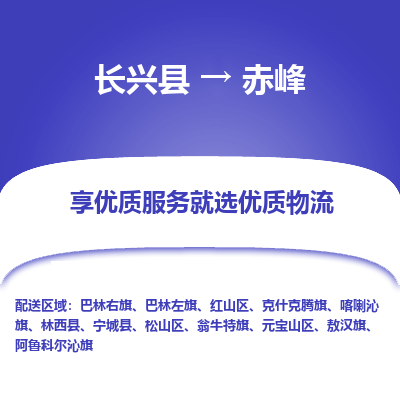 长兴县 → 赤峰

享优质服务就选优质物流

配送区域：巴林右旗、巴林左旗、红山区、克什克腾旗、喀喇沁旗、林西县、宁城县、松山区、翁牛特旗、元宝山区、敖汉旗、阿鲁科尔沁旗